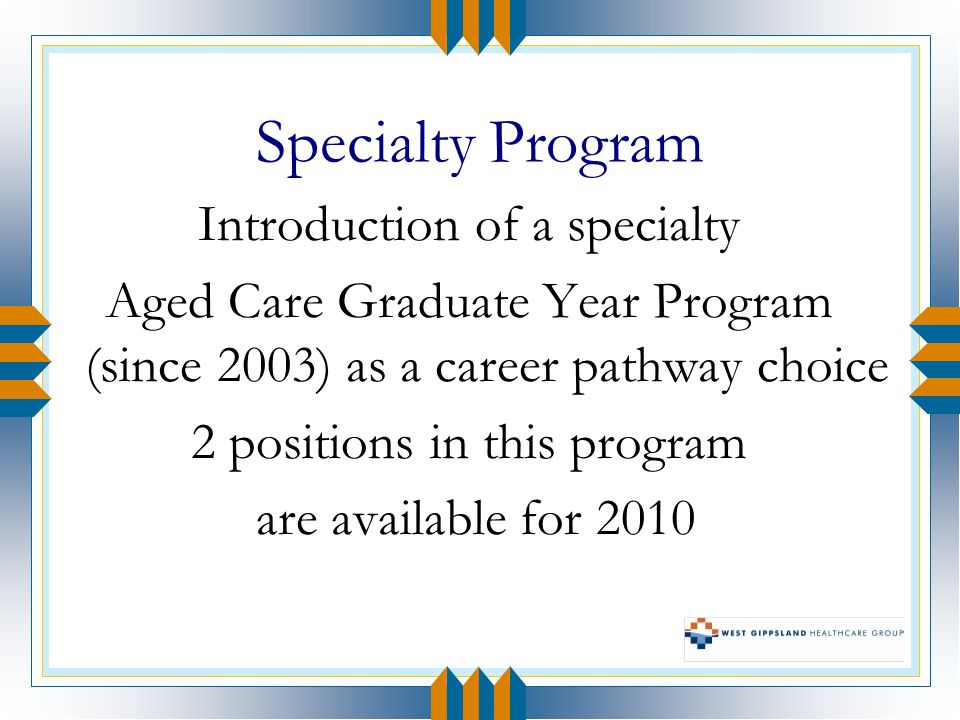 Specialty Program

Introduction of a specialty

Aged Care Graduate Year Program (since 2003) as a career pathway choice

2 positions in this program are available for 2010

WEST GIPPSLAND HEALTHCARE GROUP